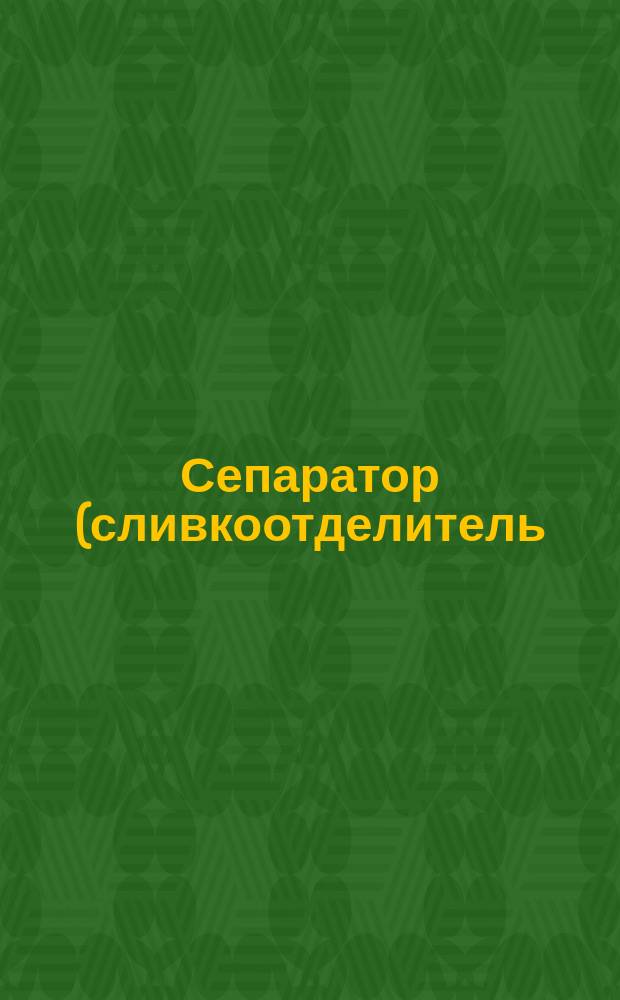 Сепаратор (сливкоотделитель